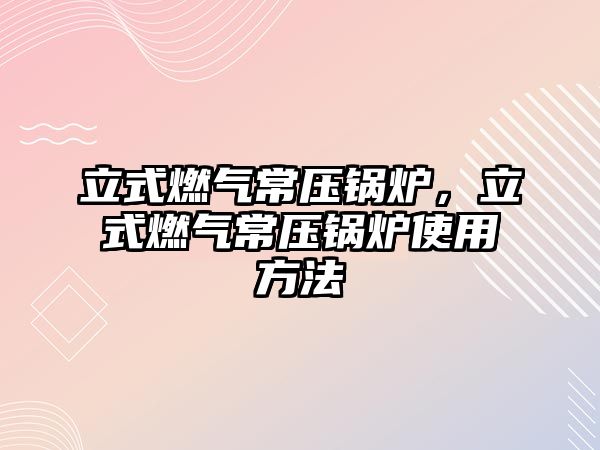 立式燃气常压锅炉，立式燃气常压锅炉使用方法